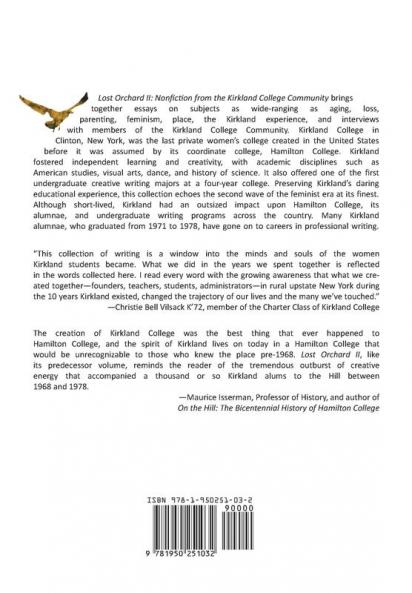 Lost Orchard II: Nonfiction from the Kirkland College Community brings together essays on subjects as wide-ranging as aging, loss, parenting, feminism, place, the Kirkland experience, and interviews with members of the Kirkland College Community. Kirkland College in Clinton, New York, was the last private women's college created in the United States before it was assumed by its coordinate college, Hamilton College. Kirkland fostered independent learning and creativity, with academic disciplines such as American studies, visual arts, dance, and history of science. It also offered one of the first undergraduate creative writing majors at a four-year college. Preserving Kirkland's daring educational experience, this collection echoes the second wave of the feminist era at its finest. Although short-lived, Kirkland had an outsized impact upon Hamilton College, its alumnae, and undergraduate writing programs across the country. Many Kirkland alumnae, who graduated from 1971 to 1978, have gone on to careers in professional writing.

"This collection of writing is a window into the minds and souls of the women Kirkland students became. What we did in the years we spent together is reflected in the words collected here. I read every word with the growing awareness that what we created together—founders, teachers, students, administrators—in rural upstate New York during the 10 years Kirkland existed, changed the trajectory of our lives and the many we've touched."
—Christie Bell Vilsack K'72, member of the Charter Class of Kirkland College

The creation of Kirkland College was the best thing that ever happened to Hamilton College, and the spirit of Kirkland lives on today in a Hamilton College that would be unrecognizable to those who knew the place pre-1968. Lost Orchard II, like its predecessor volume, reminds the reader of the tremendous outburst of creative energy that accompanied a thousand or so Kirkland alums to the Hill between 1968 and 1978.

—Maurice Isserman, Professor of History, and author of On the Hill: The Bicentennial History of Hamilton College

ISBN 978-1-950251-03-2
90000
9 781950 251032